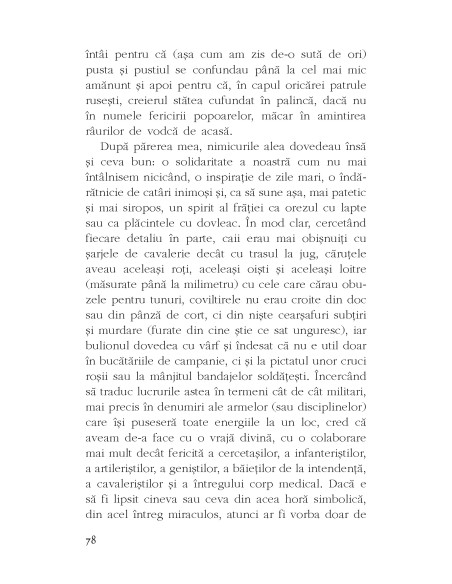 întâi pentru că (așa cum am zis de-o sută de ori) pusta și pustiul se confundau până la cel mai mic amănunt și apoi pentru că, în capul oricărei patrule rusești, creierul stătea cufundat în palincă, dacă nu în numele fericirii popoarelor, măcar în amintirea râurilor de vodcă de acasă.

După părerea mea, nimicurile alea dovedeau însă și ceva bun: o solidaritate a noastră cum nu mai întâlnisem nicicând, o inspirație de zile mari, o îndărătnicie de catâri inimoși și, ca să sune așa, mai patetic și mai siropos, un spirit al frăției ca orezul cu lapte sau ca plăcintele cu dovleac. În mod clar, cercetând fiecare detaliu în parte, caii erau mai obișnuiți cu șarjele de cavalerie decât cu trasul la jug, căruțele aveau aceleași roți, aceleași oiști și aceleași loitre (măsurate până la milimetru) cu cele care cărau obuzele pentru tunuri, coviltirele nu erau croite din doc sau din pânză de cort, ci din niște cearșafuri subțiri și murdare (furate din cine știe ce sat unguresc), iar bulionul dovedea cu vârf și îndesat că nu e util doar în bucătăriile de campanie, ci și la pictatul unor cruci roșii sau la mânjitul bandajelor soldățești. Încercând să traduc lucrurile astea în termeni cât de cât militari, mai precis în denumiri ale armelor (sau disciplinelor) care își puseseră toate energiile la un loc, cred că aveam de-a face cu o vrajă divină, cu o colaborare mai mult decât fericită a cercetașilor, a infanteriștilor, a artileriștilor, a geniștilor, a băieților de la intendență, a cavaleriștilor și a întregului corp medical. Dacă e să fi lipsit cineva sau ceva din acea horă simbolică, din acel întreg miraculos, atunci ar fi vorba doar de

78